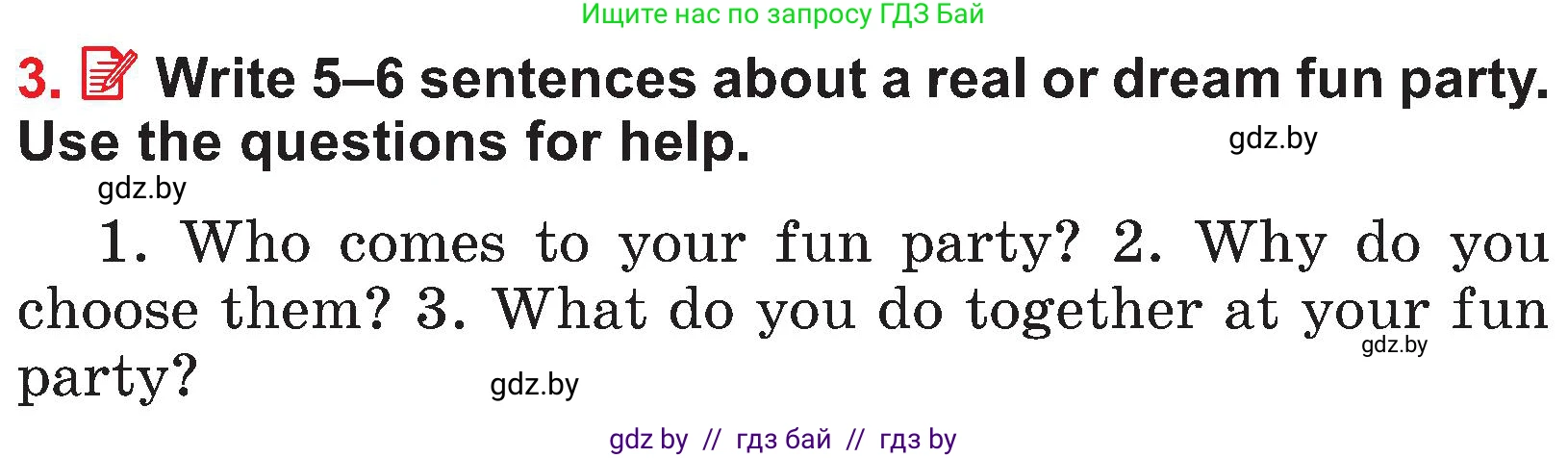 Ищите нас по запросу ГДЗ Бай

3. Write 5–6 sentences about a real or dream fun party. Use the questions for help.

gdz.by

gdz.by

1. Who comes to your fun party? 2. Why do you choose them? 3. What do you do together at your fun party?

gdz.by

gdz.by

gdz by // гдз бай // гдз by